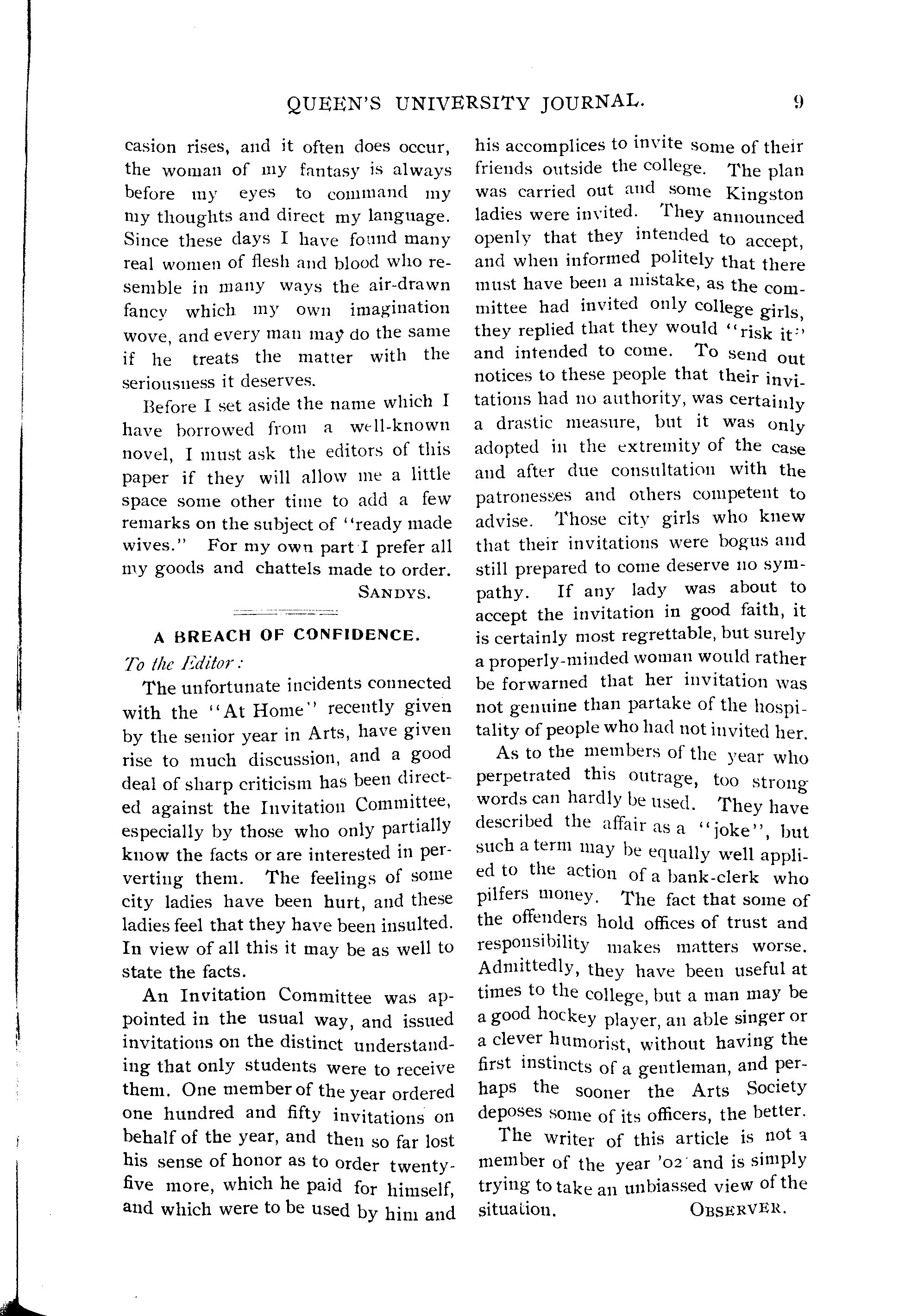 QUEEN'S UNIVERSITY JOURNAL. 9

casion rises, and it often does occur, the woman of my fantasy is always before my eyes to command my my thoughts and direct my language. Since these days I have found many real women of flesh and blood who resemble in many ways the air-drawn fancy which my own imagination wove, and every man may do the same if he treats the matter with the seriousness it deserves.

Before I set aside the name which I have borrowed from a well-known novel, I must ask the editors of this paper if they will allow me a little space some other time to add a few remarks on the subject of "ready made wives." For my own part I prefer all my goods and chattels made to order.

SANDYS.

A BREACH OF CONFIDENCE.

To the Editor:

The unfortunate incidents connected with the "At Home" recently given by the senior year in Arts, have given rise to much discussion, and a good deal of sharp criticism has been directed against the Invitation Committee, especially by those who only partially know the facts or are interested in perverting them. The feelings of some city ladies have been hurt, and these ladies feel that they have been insulted. In view of all this it may be as well to state the facts.

An Invitation Committee was appointed in the usual way, and issued invitations on the distinct understanding that only students were to receive them. One member of the year ordered one hundred and fifty invitations on behalf of the year, and then so far lost his sense of honor as to order twenty-five more, which he paid for himself, and which were to be used by him and his accomplices to invite some of their friends outside the college. The plan was carried out and some Kingston ladies were invited. They announced openly that they intended to accept, and when informed politely that there must have been a mistake, as the committee had invited only college girls, they replied that they would "risk it" and intended to come. To send out notices to these people that their invitations had no authority, was certainly a drastic measure, but it was only adopted in the extremity of the case and after due consultation with the patronesses and others competent to advise. Those city girls who knew that their invitations were bogus and still prepared to come deserve no sympathy. If any lady was about to accept the invitation in good faith, it is certainly most regrettable, but surely a properly-minded woman would rather be forwarned that her invitation was not genuine than partake of the hospitality of people who had not invited her.

As to the members of the year who perpetrated this outrage, too strong words can hardly be used. They have described the affair as a "joke", but such a term may be equally well applied to the action of a bank-clerk who pilfers money. The fact that some of the offenders hold offices of trust and responsibility makes matters worse. Admittedly, they have been useful at times to the college, but a man may be a good hockey player, an able singer or a clever humorist, without having the first instincts of a gentleman, and perhaps the sooner the Arts Society deposes some of its officers, the better.

The writer of this article is not a member of the year '02 and is simply trying to take an unbiassed view of the situation.

OBSERVER.